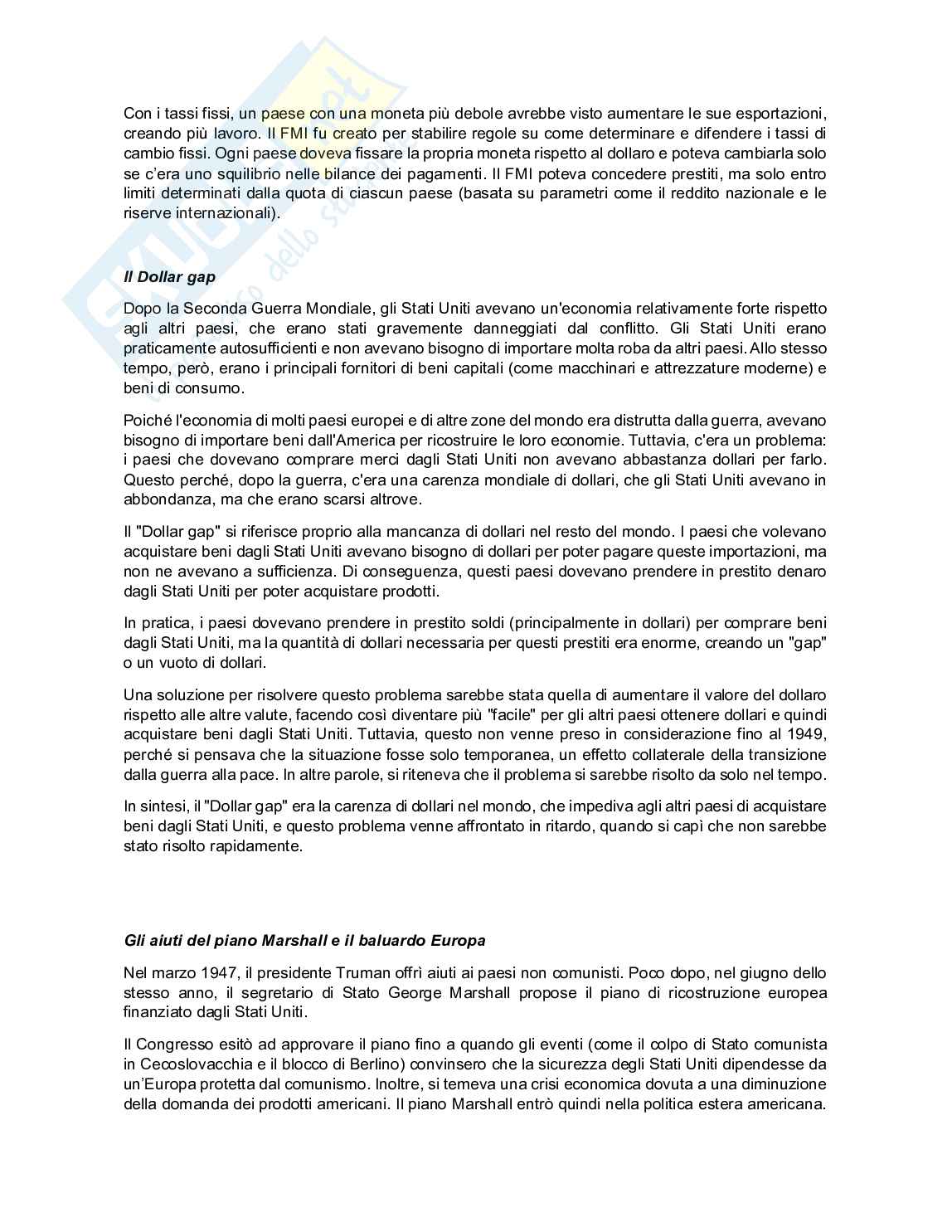 Con i tassi fissi, un paese con una moneta più debole avrebbe visto aumentare le sue esportazioni, creando più lavoro. Il FMI fu creato per stabilire regole su come determinare e difendere i tassi di cambio fissi. Ogni paese doveva fissare la propria moneta rispetto al dollaro e poteva cambiarla solo se c'era uno squilibrio nelle bilance dei pagamenti. Il FMI poteva concedere prestiti, ma solo entro limiti determinati dalla quota di ciascun paese (basata su parametri come il reddito nazionale e le riserve internazionali).

Il Dollar gap

Dopo la Seconda Guerra Mondiale, gli Stati Uniti avevano un'economia relativamente forte rispetto agli altri paesi, che erano stati gravemente danneggiati dal conflitto. Gli Stati Uniti erano praticamente autosufficienti e non avevano bisogno di importare molta roba da altri paesi. Allo stesso tempo, però, erano i principali fornitori di beni capitali (come macchinari e attrezzature moderne) e beni di consumo.

Poiché l'economia di molti paesi europei e di altre zone del mondo era distrutta dalla guerra, avevano bisogno di importare beni dall'America per ricostruire le loro economie. Tuttavia, c'era un problema: i paesi che dovevano comprare merci dagli Stati Uniti non avevano abbastanza dollari per farlo. Questo perché, dopo la guerra, c'era una carenza mondiale di dollari, che gli Stati Uniti avevano in abbondanza, ma che erano scarsi altrove.

Il "Dollar gap" si riferisce proprio alla mancanza di dollari nel resto del mondo. I paesi che volevano acquistare beni dagli Stati Uniti avevano bisogno di dollari per poter pagare queste importazioni, ma non ne avevano a sufficienza. Di conseguenza, questi paesi dovevano prendere in prestito denaro dagli Stati Uniti per poter acquistare prodotti.

In pratica, i paesi dovevano prendere in prestito soldi (principalmente in dollari) per comprare beni dagli Stati Uniti, ma la quantità di dollari necessaria per questi prestiti era enorme, creando un "gap" o un vuoto di dollari.

Una soluzione per risolvere questo problema sarebbe stata quella di aumentare il valore del dollaro rispetto alle altre valute, facendo così diventare più "facile" per gli altri paesi ottenere dollari e quindi acquistare beni dagli Stati Uniti. Tuttavia, questo non venne preso in considerazione fino al 1949, perché si pensava che la situazione fosse solo temporanea, un effetto collaterale della transizione dalla guerra alla pace. In altre parole, si riteneva che il problema si sarebbe risolto da solo nel tempo.

In sintesi, il "Dollar gap" era la carenza di dollari nel mondo, che impediva agli altri paesi di acquistare beni dagli Stati Uniti, e questo problema venne affrontato in ritardo, quando si capì che non sarebbe stato risolto rapidamente.

Gli aiuti del piano Marshall e il baluardo Europa

Nel marzo 1947, il presidente Truman offrì aiuti ai paesi non comunisti. Poco dopo, nel giugno dello stesso anno, il segretario di Stato George Marshall propose il piano di ricostruzione europea finanziato dagli Stati Uniti.

Il Congresso esitò ad approvare il piano fino a quando gli eventi (come il colpo di Stato comunista in Cecoslovacchia e il blocco di Berlino) convinsero che la sicurezza degli Stati Uniti dipendesse da un'Europa protetta dal comunismo. Inoltre, si temeva una crisi economica dovuta a una diminuzione della domanda dei prodotti americani. Il piano Marshall entrò quindi nella politica estera americana.